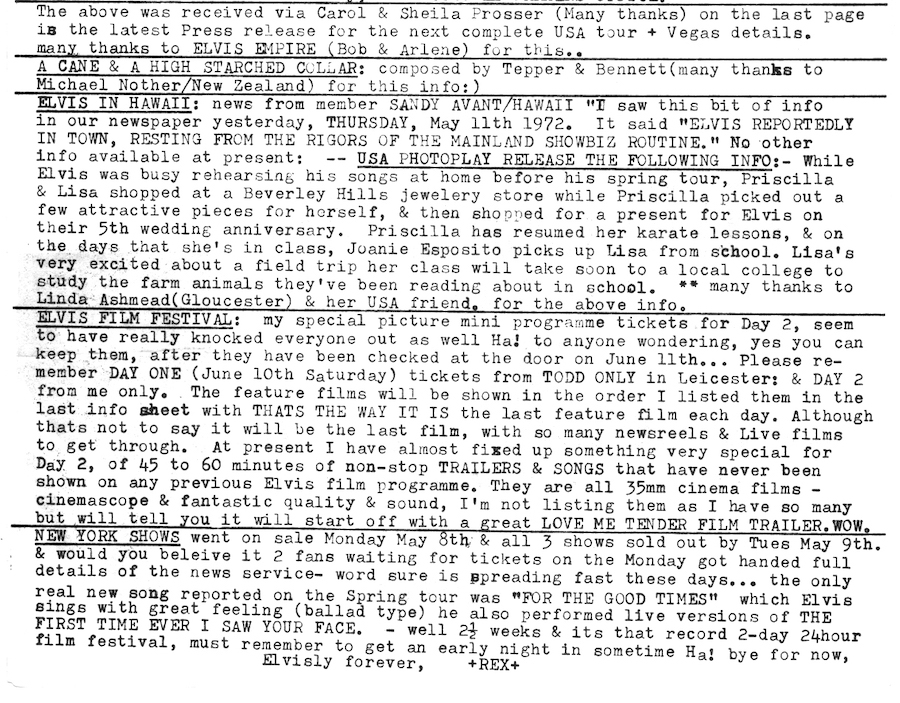 The above was received via Carol & Sheila Prosser (Many thanks) on the last page is the latest Press release for the next complete USA tour + Vegas details. many thanks to ELVIS EMPIRE (Bob & Arlene) for this..

A CANE & A HIGH STARCHED COLLAR: composed by Tepper & Bennett(many thanks to Michael Nother/New Zealand) for this info:)

ELVIS IN HAWAII: news from member SANDY AVANT/HAWAII "I saw this bit of info in our newspaper yesterday, THURSDAY, May 11th 1972. It said "ELVIS REPORTEDLY IN TOWN, RESTING FROM THE RIGORS OF THE MAINLAND SHOWBIZ ROUTINE." No other info available at present: -- USA PHOTOPLAY RELEASE THE FOLLOWING INFO:- While Elvis was busy rehearsing his songs at home before his spring tour, Priscilla & Lisa shopped at a Beverley Hills jewelery store while Priscilla picked out a few attractive pieces for herself, & then shopped for a present for Elvis on their 5th wedding anniversary. Priscilla has resumed her karate lessons, & on the days that she's in class, Joanie Esposito picks up Lisa from school. Lisa's very excited about a field trip her class will take soon to a local college to study the farm animals they've been reading about in school. ** many thanks to Linda Ashmead(Gloucester) & her USA friend, for the above info.

ELVIS FILM FESTIVAL: my special picture mini programme tickets for Day 2, seem to have really knocked everyone out as well Ha! to anyone wondering, yes you can keep them, after they have been checked at the door on June 11th... Please remember DAY ONE (June 10th Saturday) tickets from TODD ONLY in Leicester: & DAY 2 from me only. The feature films will be shown in the order I listed them in the last info sheet with THATS THE WAY IT IS the last feature film each day. Although thats not to say it will be the last film, with so many newsreels & Live films to get through. At present I have almost fixed up something very special for Day 2, of 45 to 60 minutes of non-stop TRAILERS & SONGS that have never been shown on any previous Elvis film programme. They are all 35mm cinema films - cinemascope & fantastic quality & sound, I'm not listing them as I have so many but will tell you it will start off with a great LOVE ME TENDER FILM TRAILER.WOW.

NEW YORK SHOWS went on sale Monday May 8th & all 3 shows sold out by Tues May 9th. & would you beleive it 2 fans waiting for tickets on the Monday got handed full details of the news service- word sure is spreading fast these days... the only real new song reported on the Spring tour was "FOR THE GOOD TIMES" which Elvis sings with great feeling (ballad type) he also performed live versions of THE FIRST TIME EVER I SAW YOUR FACE. - well $2\frac{1}{2}$ weeks & its that record 2-day 24hour film festival, must remember to get an early night in sometime Ha! bye for now,
Elvisly forever, +REX+